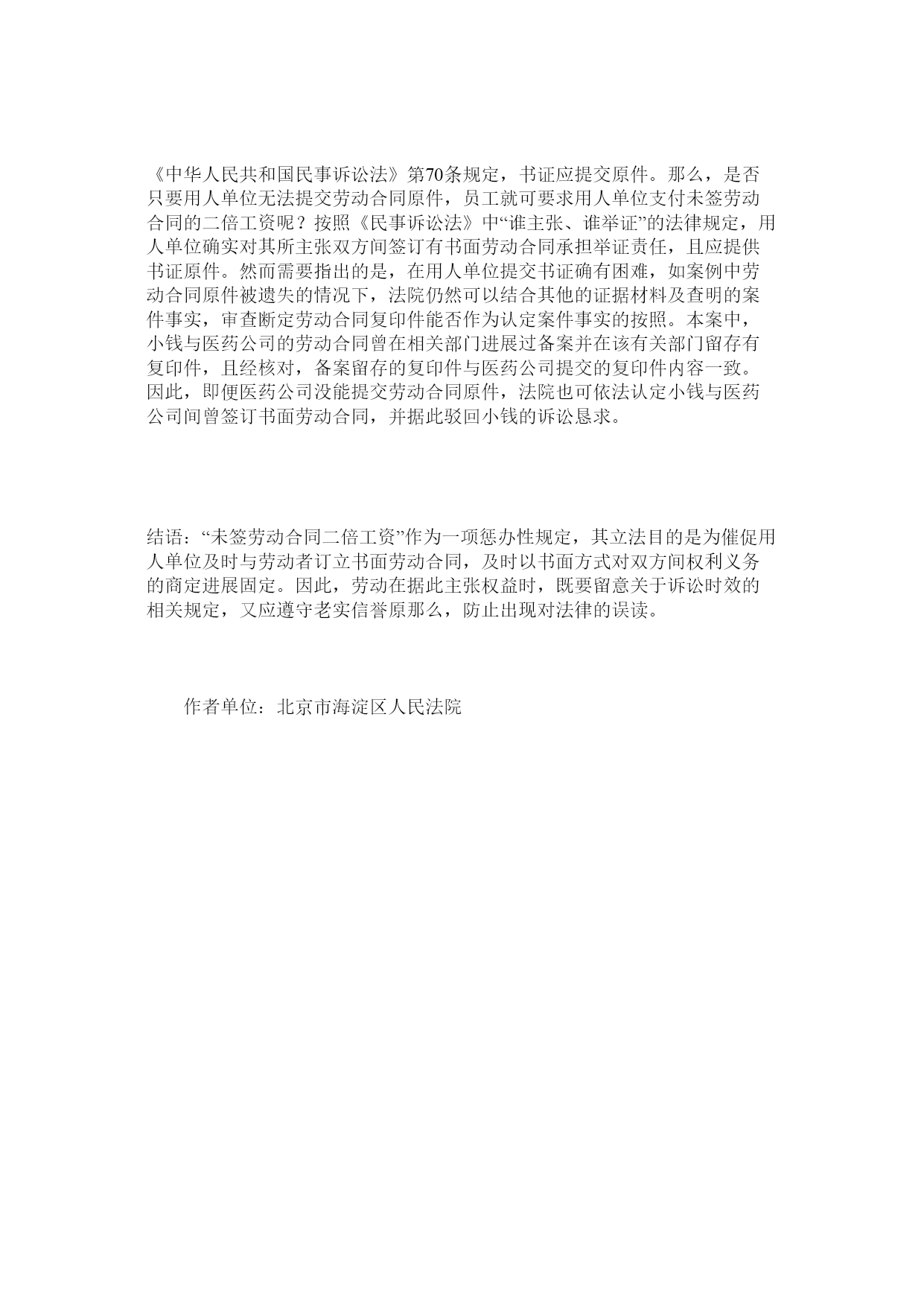 《中华人民共和国民事诉讼法》第70条规定，书证应提交原件。那么，是否只要用人单位无法提交劳动合同原件，员工就可要求用人单位支付未签劳动合同的二倍工资呢？按照《民事诉讼法》中“谁主张、谁举证”的法律规定，用人单位确实对其所主张双方间签订有书面劳动合同承担举证责任，且应提供书证原件。然而需要指出的是，在用人单位提交书证确有困难，如案例中劳动合同原件被遗失的情况下，法院仍然可以结合其他的证据材料及查明的案件事实，审查断定劳动合同复印件能否作为认定案件事实的按照。本案中，小钱与医药公司的劳动合同曾在相关部门进展过备案并在该有关部门留存有复印件，且经核对，备案留存的复印件与医药公司提交的复印件内容一致。因此，即便医药公司没能提交劳动合同原件，法院也可依法认定小钱与医药公司间曾签订书面劳动合同，并据此驳回小钱的诉讼恳求。

结语：“未签劳动合同二倍工资”作为一项惩办性规定，其立法目的是为催促用人单位及时与劳动者订立书面劳动合同，及时以书面方式对双方间权利义务的商定进展固定。因此，劳动在据此主张权益时，既要留意关于诉讼时效的相关规定，又应遵守老实信誉原那么，防止出现对法律的误读。

作者单位：北京市海淀区人民法院